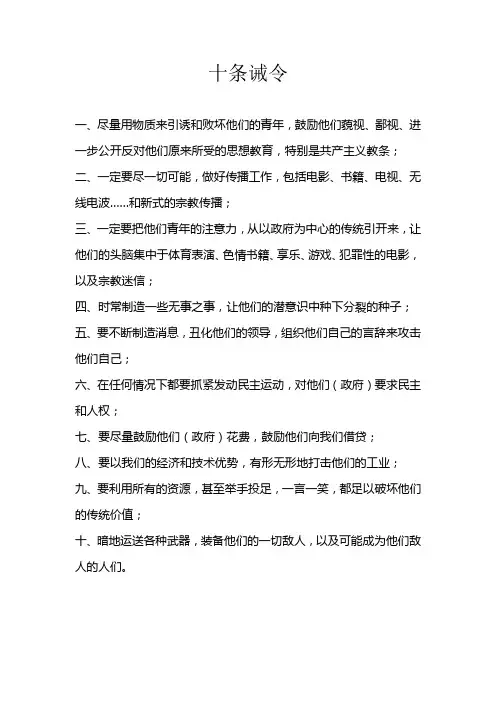 十条诫令

一、尽量用物质来引诱和败坏他们的青年，鼓励他们藐视、鄙视、进一步公开反对他们原来所受的思想教育，特别是共产主义教条；

二、一定要尽一切可能，做好传播工作，包括电影、书籍、电视、无线电波……和新式的宗教传播；

三、一定要把他们青年的注意力，从以政府为中心的传统引开来，让他们的头脑集中于体育表演、色情书籍、享乐、游戏、犯罪性的电影，以及宗教迷信；

四、时常制造一些无事之事，让他们的潜意识中种下分裂的种子；

五、要不断制造消息，丑化他们的领导，组织他们自己的言辞来攻击他们自己；

六、在任何情况下都要抓紧发动民主运动，对他们（政府）要求民主和人权；

七、要尽量鼓励他们（政府）花费，鼓励他们向我们借贷；

八、要以我们的经济和技术优势，有形无形地打击他们的工业；

九、要利用所有的资源，甚至举手投足，一言一笑，都足以破坏他们的传统价值；

十、暗地运送各种武器，装备他们的一切敌人，以及可能成为他们敌人的人们。